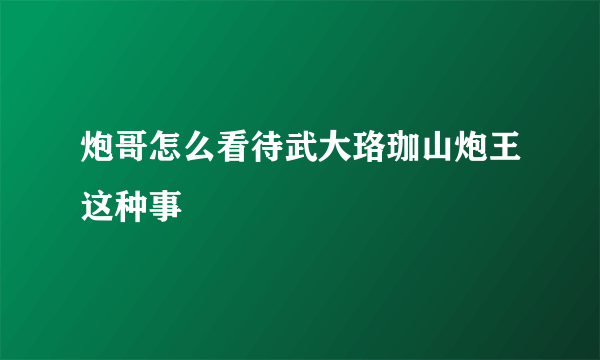 炮哥怎么看待武大珞珈山炮王这种事